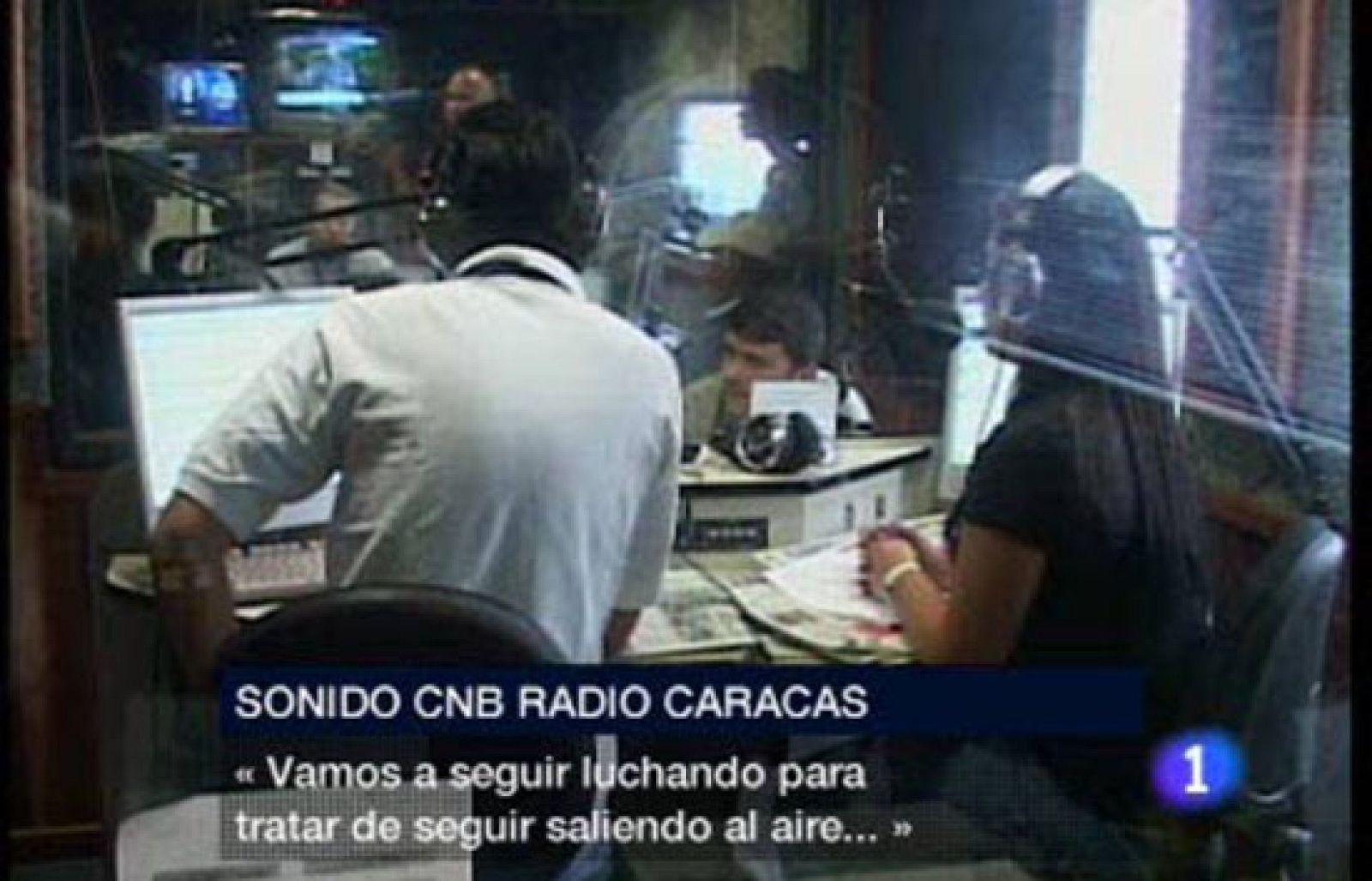 SONIDO CNB RADIO CARACAS

« Vamos a seguir luchando para tratar de seguir saliendo al aire... »

1